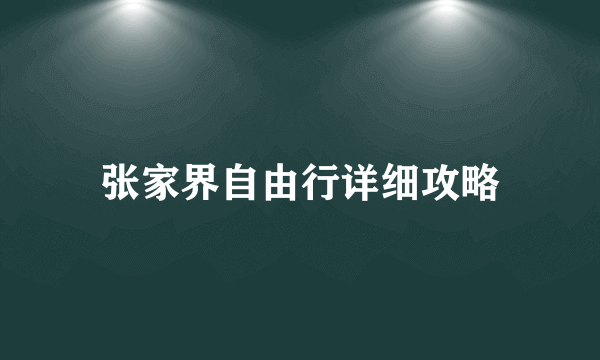 张家界自由行详细攻略